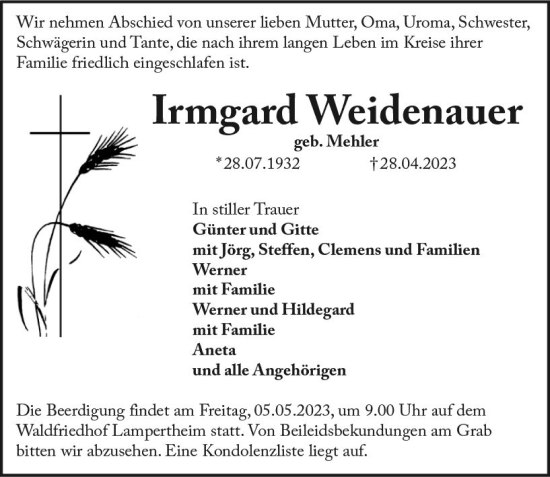 Wir nehmen Abschied von unserer lieben Mutter, Oma, Uroma, Schwester, Schwägerin und Tante, die nach ihrem langen Leben im Kreise ihrer Familie friedlich eingeschlafen ist.

Irmgard Weidenauer

geb. Mehler

*28.07.1932 †28.04.2023

In stiller Trauer
Günter und Gitte
mit Jörg, Steffen, Clemens und Familien
Werner
mit Familie
Werner und Hildegard
mit Familie
Aneta
und alle Angehörigen

Die Beerdigung findet am Freitag, 05.05.2023, um 9.00 Uhr auf dem Waldfriedhof Lampertheim statt. Von Beileidsbekundungen am Grab bitten wir abzusehen. Eine Kondolenzliste liegt auf.